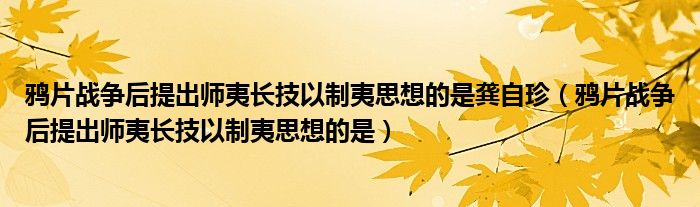 鸦片战争后提出师夷长技以制夷思想的是龚自珍（鸦片战争后提出师夷长技以制夷思想的是）